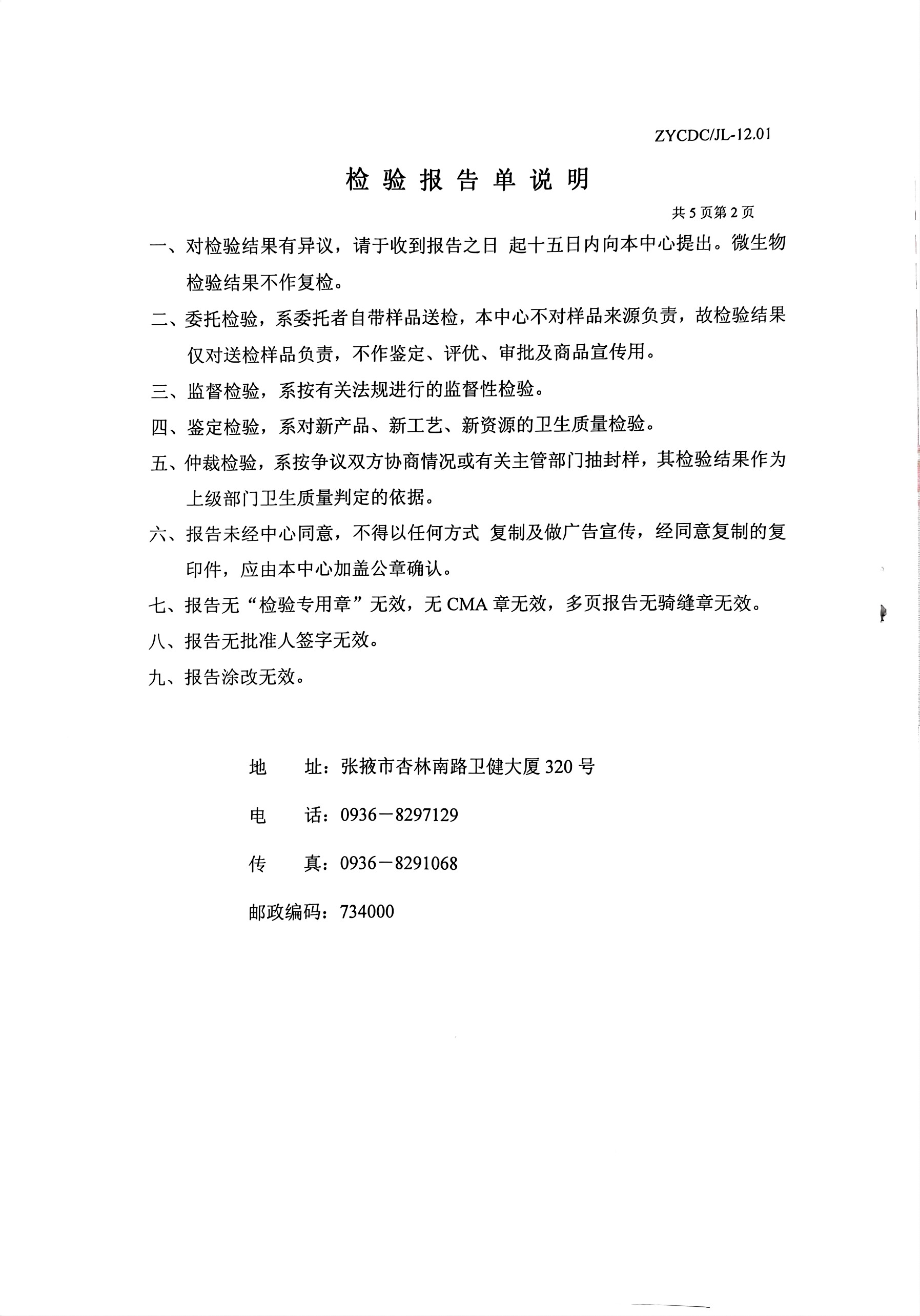 ZYCDC/JL-12.01

检 验 报 告 单 说 明

共 5 页第 2 页

一、对检验结果有异议，请于收到报告之日 起十五日内向本中心提出。微生物检验结果不作复检。

二、委托检验，系委托者自带样品送检，本中心不对样品来源负责，故检验结果仅对送检样品负责，不作鉴定、评优、审批及商品宣传用。

三、监督检验，系按有关法规进行的监督性检验。

四、鉴定检验，系对新产品、新工艺、新资源的卫生质量检验。

五、仲裁检验，系按争议双方协商情况或有关主管部门抽封样，其检验结果作为上级部门卫生质量判定的依据。

六、报告未经中心同意，不得以任何方式 复制及做广告宣传，经同意复制的复印件，应由本中心加盖公章确认。

七、报告无“检验专用章”无效，无 CMA 章无效，多页报告无骑缝章无效。

八、报告无批准人签字无效。

九、报告涂改无效。

地 址：张掖市杏林南路卫健大厦 320 号

电 话：0936－8297129

传 真：0936－8291068

邮政编码：734000